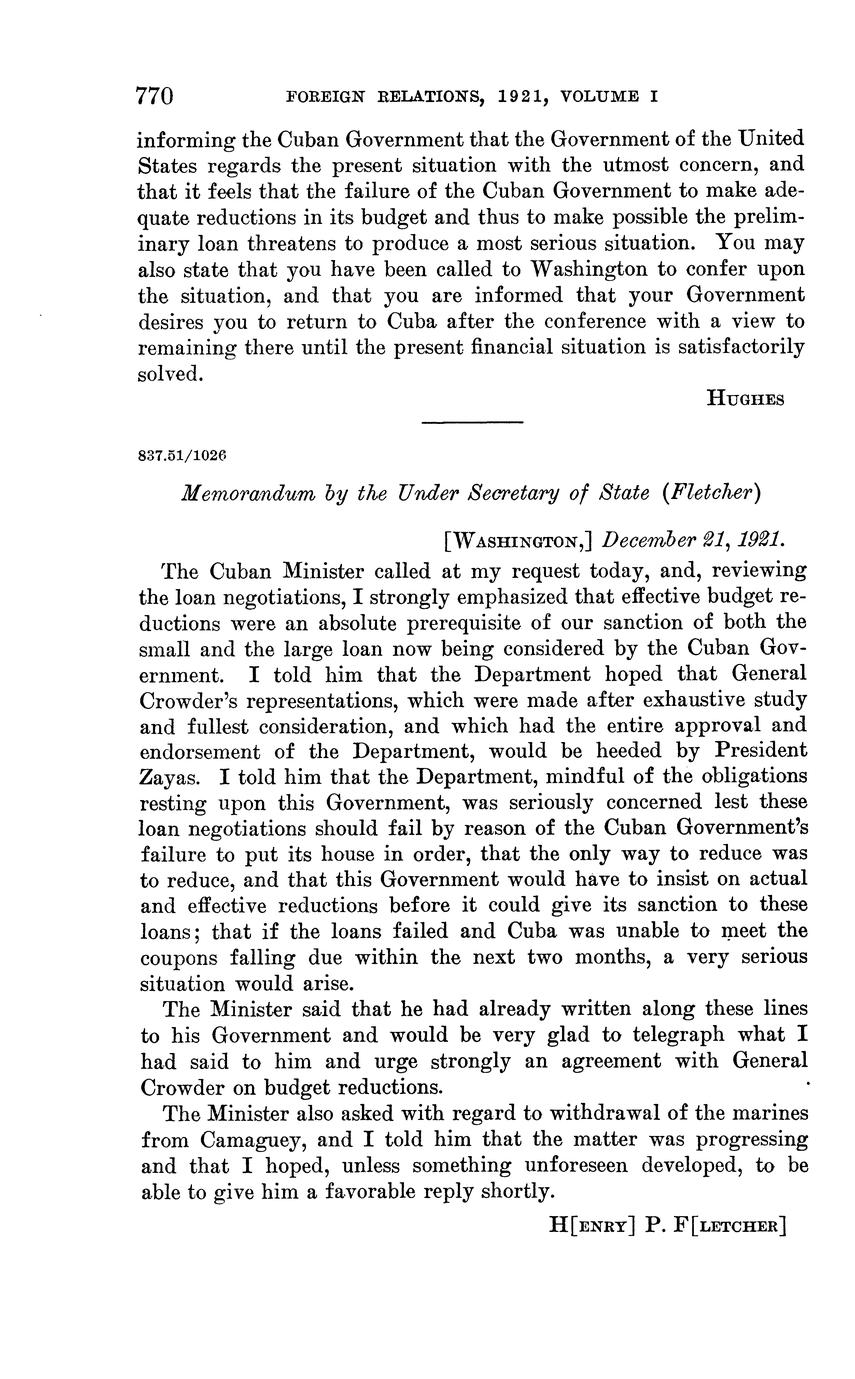 770 FOREIGN RELATIONS, 1921, VOLUME I

informing the Cuban Government that the Government of the United States regards the present situation with the utmost concern, and that it feels that the failure of the Cuban Government to make adequate reductions in its budget and thus to make possible the preliminary loan threatens to produce a most serious situation. You may also state that you have been called to Washington to confer upon the situation, and that you are informed that your Government desires you to return to Cuba after the conference with a view to remaining there until the present financial situation is satisfactorily solved.

HUGHES

837.51/1026

Memorandum by the Under Secretary of State (Fletcher)

[WASHINGTON,] December 21, 1921.

The Cuban Minister called at my request today, and, reviewing the loan negotiations, I strongly emphasized that effective budget reductions were an absolute prerequisite of our sanction of both the small and the large loan now being considered by the Cuban Government. I told him that the Department hoped that General Crowder's representations, which were made after exhaustive study and fullest consideration, and which had the entire approval and endorsement of the Department, would be heeded by President Zayas. I told him that the Department, mindful of the obligations resting upon this Government, was seriously concerned lest these loan negotiations should fail by reason of the Cuban Government's failure to put its house in order, that the only way to reduce was to reduce, and that this Government would have to insist on actual and effective reductions before it could give its sanction to these loans; that if the loans failed and Cuba was unable to meet the coupons falling due within the next two months, a very serious situation would arise.

The Minister said that he had already written along these lines to his Government and would be very glad to telegraph what I had said to him and urge strongly an agreement with General Crowder on budget reductions.

The Minister also asked with regard to withdrawal of the marines from Camaguey, and I told him that the matter was progressing and that I hoped, unless something unforeseen developed, to be able to give him a favorable reply shortly.

H[ENRY] P. F[LETCHER]